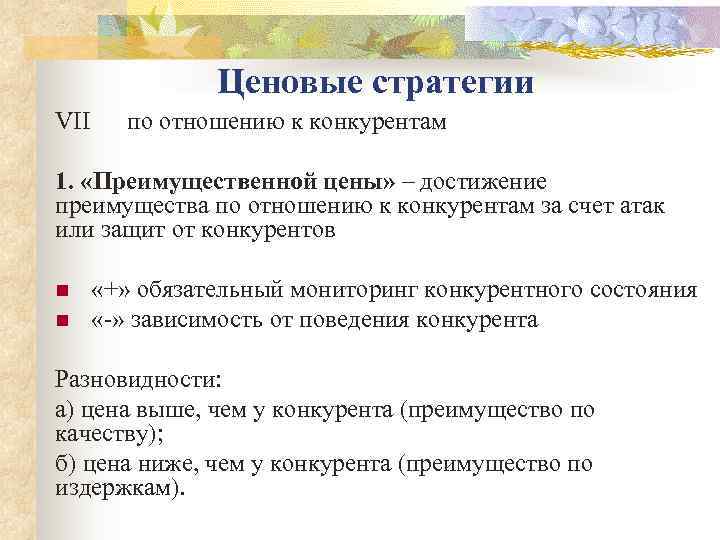 Ценовые стратегии

VII по отношению к конкурентам

1. «Преимущественной цены» – достижение преимущества по отношению к конкурентам за счет атак или защит от конкурентов

«+» обязательный мониторинг конкурентного состояния
«-» зависимость от поведения конкурента

Разновидности:

а) цена выше, чем у конкурента (преимущество по качеству);

б) цена ниже, чем у конкурента (преимущество по издержкам).